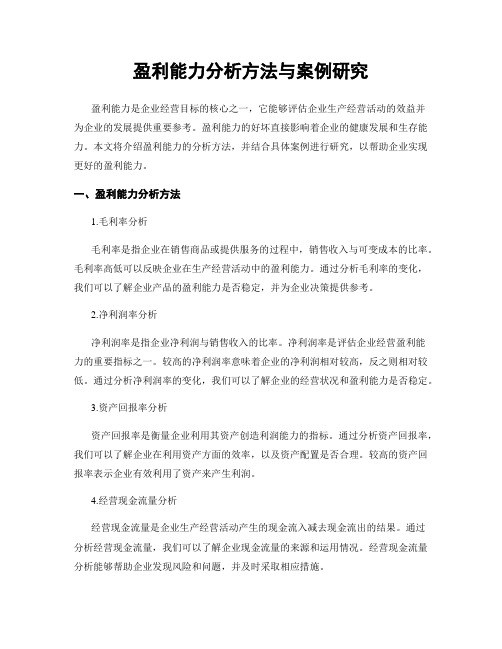 盈利能力分析方法与案例研究

盈利能力是企业经营目标的核心之一，它能够评估企业生产经营活动的效益并为企业的发展提供重要参考。盈利能力的好坏直接影响着企业的健康发展和生存能力。本文将介绍盈利能力的分析方法，并结合具体案例进行研究，以帮助企业实现更好的盈利能力。

一、盈利能力分析方法

1.毛利率分析

毛利率是指企业在销售商品或提供服务的过程中，销售收入与可变成本的比率。毛利率高低可以反映企业在生产经营活动中的盈利能力。通过分析毛利率的变化，我们可以了解企业产品的盈利能力是否稳定，并为企业决策提供参考。

2.净利润率分析

净利润率是指企业净利润与销售收入的比率。净利润率是评估企业经营盈利能力的重要指标之一。较高的净利润率意味着企业的净利润相对较高，反之则相对较低。通过分析净利润率的变化，我们可以了解企业的经营状况和盈利能力是否稳定。

3.资产回报率分析

资产回报率是衡量企业利用其资产创造利润能力的指标。通过分析资产回报率，我们可以了解企业在利用资产方面的效率，以及资产配置是否合理。较高的资产回报率表示企业有效利用了资产来产生利润。

4.经营现金流量分析

经营现金流量是企业生产经营活动产生的现金流入减去现金流出的结果。通过分析经营现金流量，我们可以了解企业现金流量的来源和运用情况。经营现金流量分析能够帮助企业发现风险和问题，并及时采取相应措施。